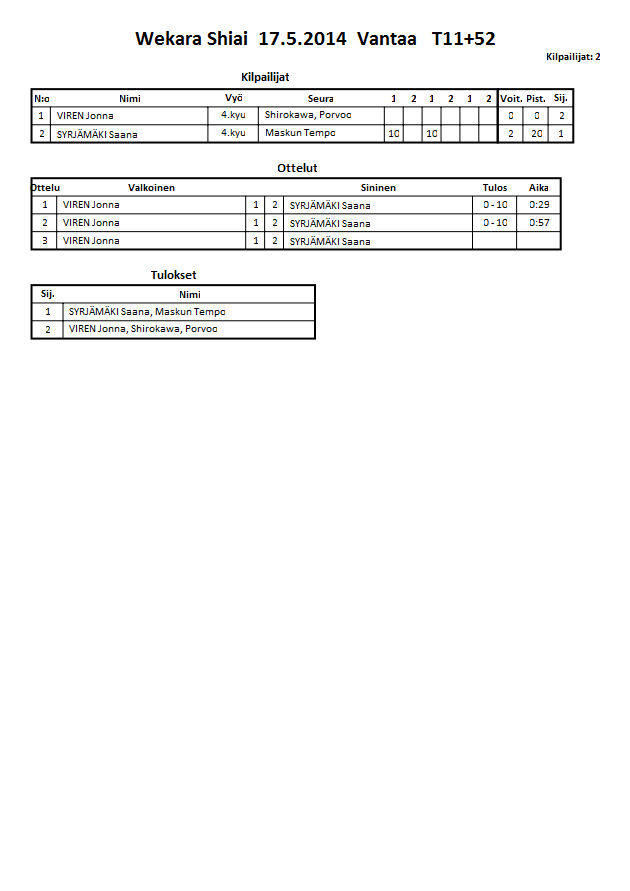 Wekara Shiai 17.5.2014 Vantaa T11+52

Kilpailijat: 2

Kilpailijat

| N:o | Nimi | Vyö | Seura | 1 | 2 | 1 | 2 | 1 | 2 | Voit. | Pist. | Sij. |
|---|---|---|---|---|---|---|---|---|---|---|---|---|
| 1 | VIREN Jonna | 4.kyu | Shirokawa, Porvoo | | | | | | | 0 | 0 | 2 |
| 2 | SYRJÄMÄKI Saana | 4.kyu | Maskun Tempo | 10 | | 10 | | | | 2 | 20 | 1 |

Ottelut

| Ottelu | Valkoinen | | | Sininen | Tulos | Aika |
|---|---|---|---|---|---|---|
| 1 | VIREN Jonna | 1 | 2 | SYRJÄMÄKI Saana | 0 - 10 | 0:29 |
| 2 | VIREN Jonna | 1 | 2 | SYRJÄMÄKI Saana | 0 - 10 | 0:57 |
| 3 | VIREN Jonna | 1 | 2 | SYRJÄMÄKI Saana | | |

Tulokset

| Sij. | Nimi |
|---|---|
| 1 | SYRJÄMÄKI Saana, Maskun Tempo |
| 2 | VIREN Jonna, Shirokawa, Porvoo |